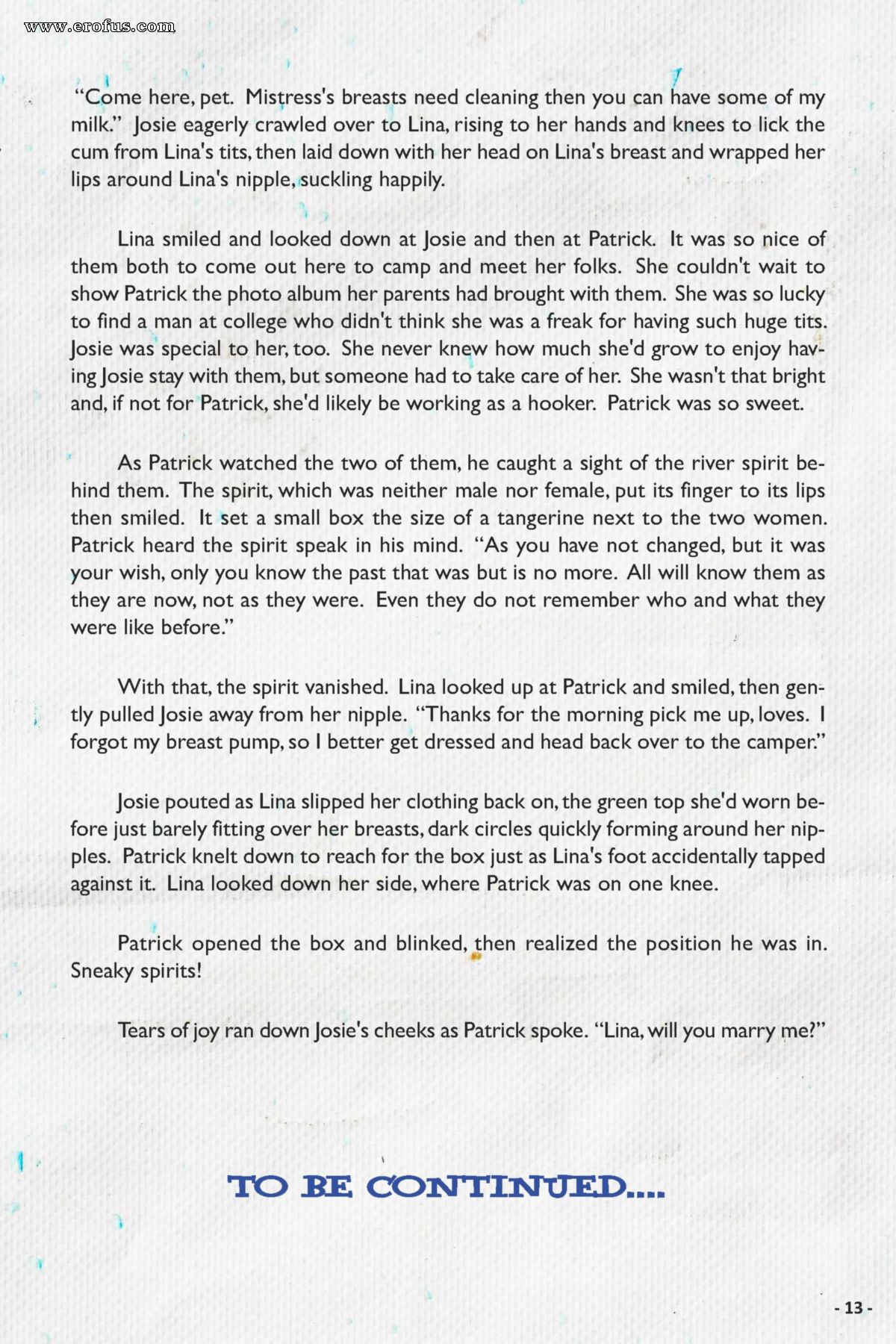 www.erofus.com

"Come here, pet. Mistress's breasts need cleaning then you can have some of my milk." Josie eagerly crawled over to Lina, rising to her hands and knees to lick the cum from Lina's tits, then laid down with her head on Lina's breast and wrapped her lips around Lina's nipple, suckling happily.

Lina smiled and looked down at Josie and then at Patrick. It was so nice of them both to come out here to camp and meet her folks. She couldn't wait to show Patrick the photo album her parents had brought with them. She was so lucky to find a man at college who didn't think she was a freak for having such huge tits. Josie was special to her, too. She never knew how much she'd grow to enjoy having Josie stay with them, but someone had to take care of her. She wasn't that bright and, if not for Patrick, she'd likely be working as a hooker. Patrick was so sweet.

As Patrick watched the two of them, he caught a sight of the river spirit behind them. The spirit, which was neither male nor female, put its finger to its lips then smiled. It set a small box the size of a tangerine next to the two women. Patrick heard the spirit speak in his mind. "As you have not changed, but it was your wish, only you know the past that was but is no more. All will know them as they are now, not as they were. Even they do not remember who and what they were like before."

With that, the spirit vanished. Lina looked up at Patrick and smiled, then gently pulled Josie away from her nipple. "Thanks for the morning pick me up, loves. I forgot my breast pump, so I better get dressed and head back over to the camper."

Josie pouted as Lina slipped her clothing back on, the green top she'd worn before just barely fitting over her breasts, dark circles quickly forming around her nipples. Patrick knelt down to reach for the box just as Lina's foot accidentally tapped against it. Lina looked down her side, where Patrick was on one knee.

Patrick opened the box and blinked, then realized the position he was in. Sneaky spirits!

Tears of joy ran down Josie's cheeks as Patrick spoke. "Lina, will you marry me?"

TO BE CONTINUED....

- 13 -